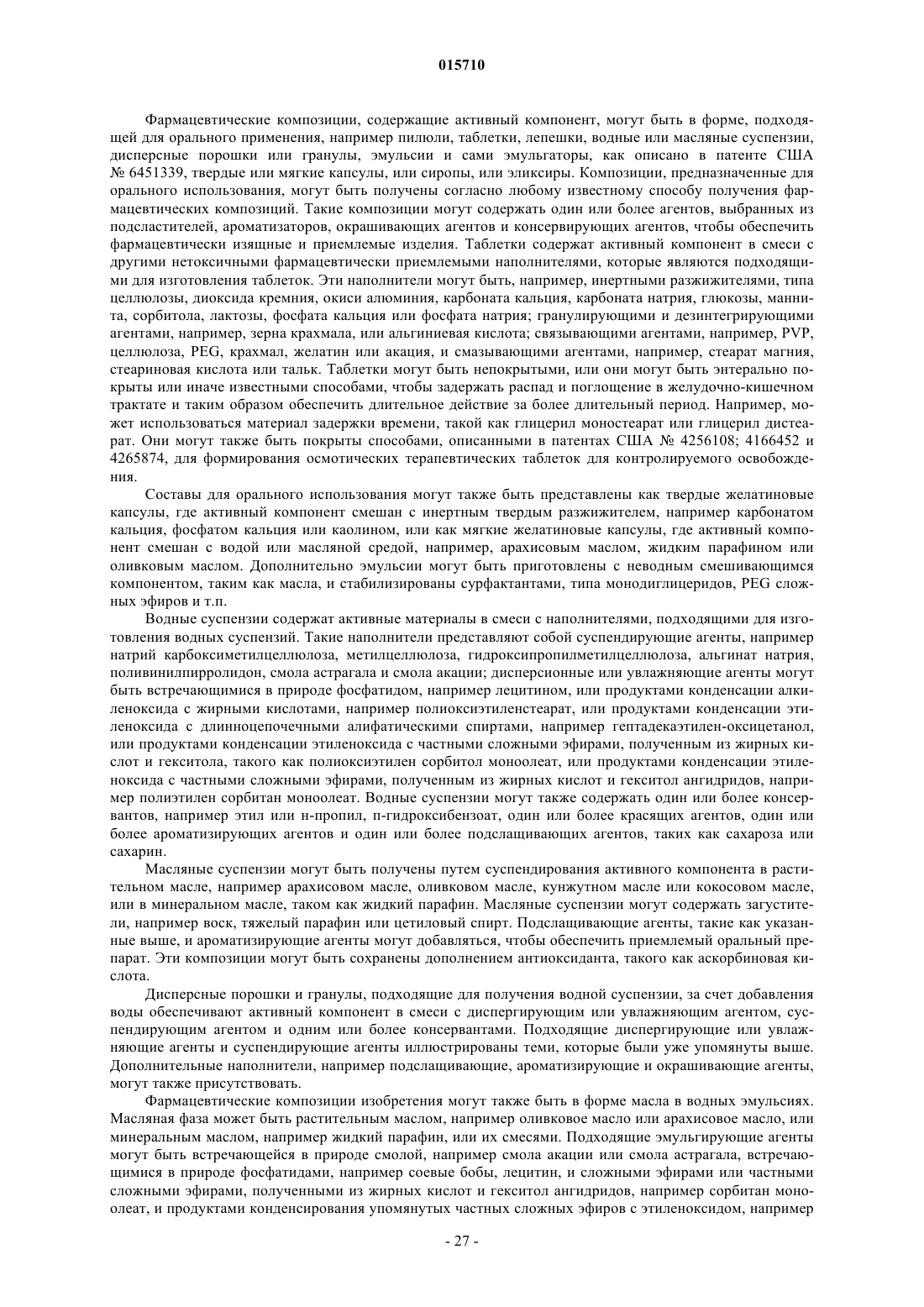 015710

Фармацевтические композиции, содержащие активный компонент, могут быть в форме, подходящей для орального применения, например пилюли, таблетки, лепешки, водные или масляные суспензии, дисперсные порошки или гранулы, эмульсии и сами эмульгаторы, как описано в патенте США № 6451339, твердые или мягкие капсулы, или сиропы, или эликсиры. Композиции, предназначенные для орального использования, могут быть получены согласно любому известному способу получения фармацевтических композиций. Такие композиции могут содержать один или более агентов, выбранных из подсластителей, ароматизаторов, окрашивающих агентов и консервирующих агентов, чтобы обеспечить фармацевтически изящные и приемлемые изделия. Таблетки содержат активный компонент в смеси с другими нетоксичными фармацевтически приемлемыми наполнителями, которые являются подходящими для изготовления таблеток. Эти наполнители могут быть, например, инертными разжижителями, типа целлюлозы, диоксида кремния, окиси алюминия, карбоната кальция, карбоната натрия, глюкозы, маннита, сорбитола, лактозы, фосфата кальция или фосфата натрия; гранулирующими и дезинтегрирующими агентами, например, зерна крахмала, или альгиниевая кислота; связывающими агентами, например, PVP, целлюлоза, PEG, крахмал, желатин или акация, и смазывающими агентами, например, стеарат магния, стеариновая кислота или тальк. Таблетки могут быть непокрытыми, или они могут быть энтерально покрыты или иначе известными способами, чтобы задержать распад и поглощение в желудочно-кишечном трактате и таким образом обеспечить длительное действие за более длительный период. Например, может использоваться материал задержки времени, такой как глицерил моностеарат или глицерил дистеарат. Они могут также быть покрыты способами, описанными в патентах США № 4256108; 4166452 и 4265874, для формирования осмотических терапевтических таблеток для контролируемого освобождения.

Составы для орального использования могут также быть представлены как твердые желатиновые капсулы, где активный компонент смешан с инертным твердым разжижителем, например карбонатом кальция, фосфатом кальция или каолином, или как мягкие желатиновые капсулы, где активный компонент смешан с водой или масляной средой, например, арахисовым маслом, жидким парафином или оливковым маслом. Дополнительно эмульсии могут быть приготовлены с неводным смешивающимся компонентом, таким как масла, и стабилизированы сурфактантами, типа монодиглицеридов, PEG сложных эфиров и т.п.

Водные суспензии содержат активные материалы в смеси с наполнителями, подходящими для изготовления водных суспензий. Такие наполнители представляют собой суспендирующие агенты, например натрий карбоксиметилцеллюлоза, метилцеллюлоза, гидроксипропилметилцеллюлоза, альгинат натрия, поливинилпирролидон, смола астрагала и смола акации; дисперсионные или увлажняющие агенты могут быть встречающимися в природе фосфатидом, например лецитином, или продуктами конденсации алкиленоксида с жирными кислотами, например полиоксиэтиленстеарат, или продуктами конденсации этиленоксида с длинноцепочечными алифатическими спиртами, например гептадекаэтилен-оксицетанол, или продуктами конденсации этиленоксида с частными сложными эфирами, полученным из жирных кислот и гекситола, такого как полиоксиэтилен сорбитол моноолеат, или продуктами конденсации этиленоксида с частными сложными эфирами, полученным из жирных кислот и гекситол ангидридов, например полиэтилен сорбитан моноолеат. Водные суспензии могут также содержать один или более консервантов, например этил или н-пропил, п-гидроксибензоат, один или более красящих агентов, один или более ароматизирующих агентов и один или более подслащивающих агентов, таких как сахароза или сахарин.

Масляные суспензии могут быть получены путем суспендирования активного компонента в растительном масле, например арахисовом масле, оливковом масле, кунжутном масле или кокосовом масле, или в минеральном масле, таком как жидкий парафин. Масляные суспензии могут содержать загустители, например воск, тяжелый парафин или цетиловый спирт. Подслащивающие агенты, такие как указанные выше, и ароматизирующие агенты могут добавляться, чтобы обеспечить приемлемый оральный препарат. Эти композиции могут быть сохранены дополнением антиоксиданта, такого как аскорбиновая кислота.

Дисперсные порошки и гранулы, подходящие для получения водной суспензии, за счет добавления воды обеспечивают активный компонент в смеси с диспергирующим или увлажняющим агентом, суспендирующим агентом и одним или более консервантами. Подходящие диспергирующие или увлажняющие агенты и суспендирующие агенты иллюстрированы теми, которые были уже упомянуты выше. Дополнительные наполнители, например подслащивающие, ароматизирующие и окрашивающие агенты, могут также присутствовать.

Фармацевтические композиции изобретения могут также быть в форме масла в водных эмульсиях. Масляная фаза может быть растительным маслом, например оливковое масло или арахисовое масло, или минеральным маслом, например жидкий парафин, или их смесями. Подходящие эмульгирующие агенты могут быть встречающейся в природе смолой, например смола акации или смола астрагала, встречающимися в природе фосфатидами, например соевые бобы, лецитин, и сложными эфирами или частными сложными эфирами, полученными из жирных кислот и гекситол ангидридов, например сорбитан моноолеат, и продуктами конденсирования упомянутых частных сложных эфиров с этиленоксидом, например

- 27 -